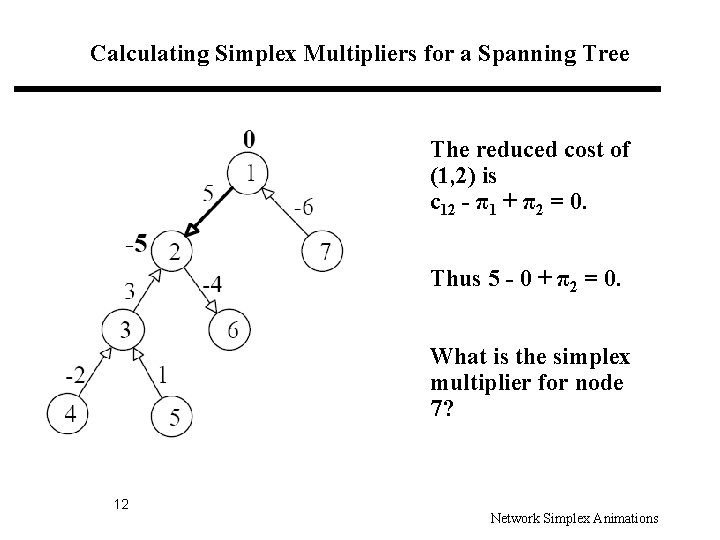 Calculating Simplex Multipliers for a Spanning Tree

0
1
5
-6
-5
2
7
3
-4
3
6
-2
1
4
5

The reduced cost of (1,2) is $c_{12} - \pi_1 + \pi_2 = 0$.

Thus $5 - 0 + \pi_2 = 0$.

What is the simplex multiplier for node 7?

12

Network Simplex Animations